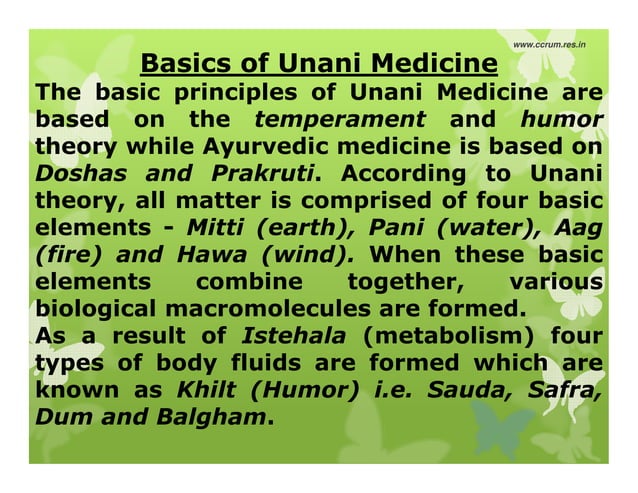 www.ccrum.res.in

Basics of Unani Medicine

The basic principles of Unani Medicine are based on the temperament and humor theory while Ayurvedic medicine is based on Doshas and Prakruti. According to Unani theory, all matter is comprised of four basic elements - Mitti (earth), Pani (water), Aag (fire) and Hawa (wind). When these basic elements combine together, various biological macromolecules are formed.
As a result of Istehala (metabolism) four types of body fluids are formed which are known as Khilt (Humor) i.e. Sauda, Safra, Dum and Balgham.